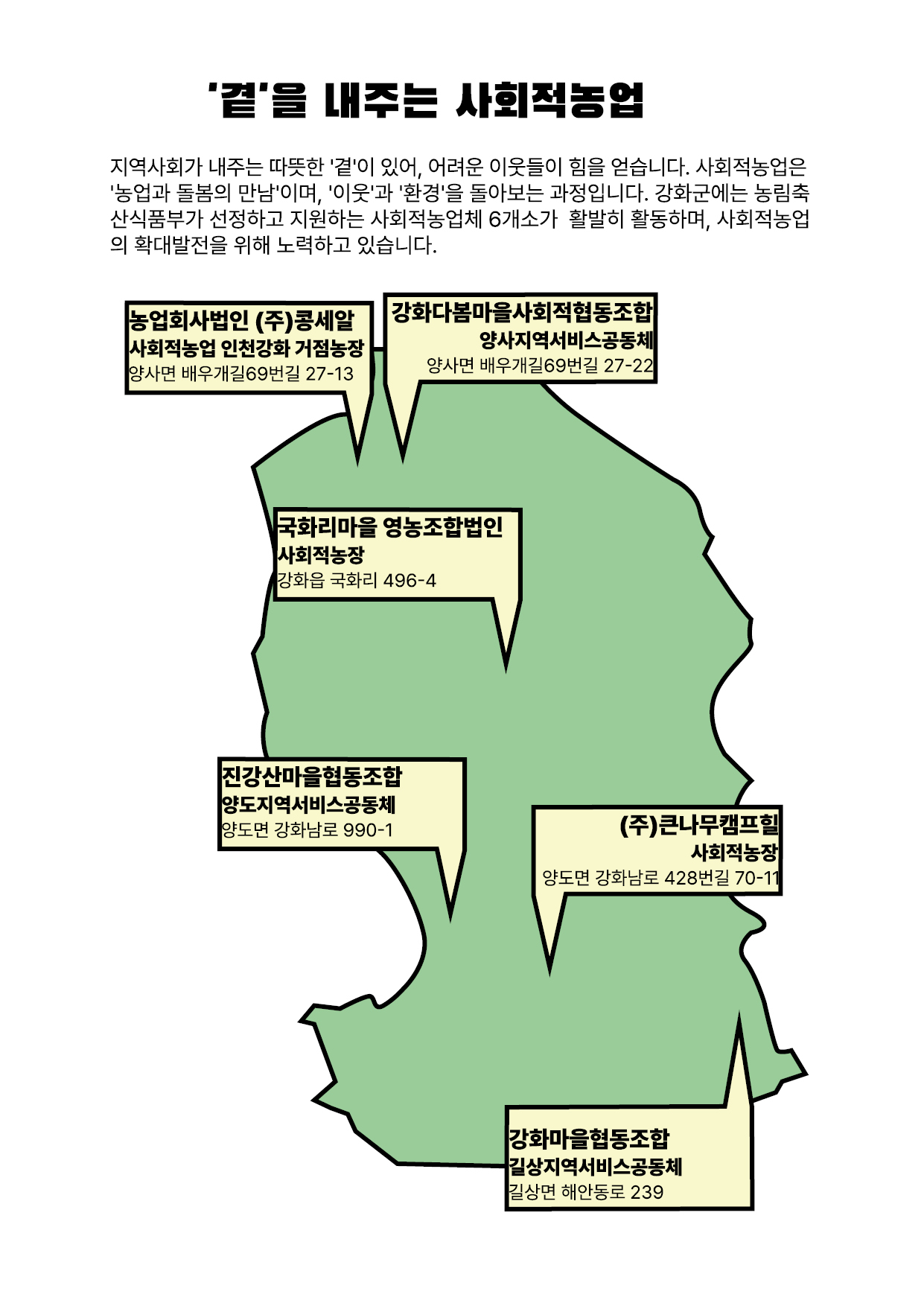 '곁'을 내주는 사회적농업

지역사회가 내주는 따뜻한 '곁'이 있어, 어려운 이웃들이 힘을 얻습니다. 사회적농업은 '농업과 돌봄의 만남'이며, '이웃'과 '환경'을 돌아보는 과정입니다. 강화군에는 농림축산식품부가 선정하고 지원하는 사회적농업체 6개소가 활발히 활동하며, 사회적농업의 확대발전을 위해 노력하고 있습니다.

농업회사법인 (주)콩세알
사회적농업 인천강화 거점농장
양사면 배우개길69번길 27-13

강화다봄마을사회적협동조합
양사지역서비스공동체
양사면 배우개길69번길 27-22

국화리마을 영농조합법인
사회적농장
강화읍 국화리 496-4

진강산마을협동조합
양도지역서비스공동체
양도면 강화남로 990-1

(주)큰나무캠프힐
사회적농장
양도면 강화남로 428번길 70-11

강화마을협동조합
길상지역서비스공동체
길상면 해안동로 239